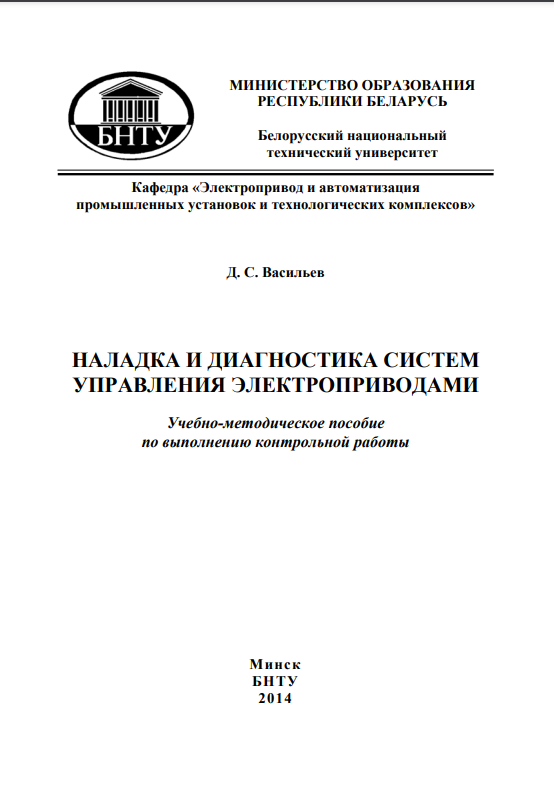 БНТУ

МИНИСТЕРСТВО ОБРАЗОВАНИЯ РЕСПУБЛИКИ БЕЛАРУСЬ

Белорусский национальный технический университет

Кафедра «Электропривод и автоматизация промышленных установок и технологических комплексов»

Д. С. Васильев

НАЛАДКА И ДИАГНОСТИКА СИСТЕМ УПРАВЛЕНИЯ ЭЛЕКТРОПРИВОДАМИ

Учебно-методическое пособие по выполнению контрольной работы

Минск
БНТУ
2014